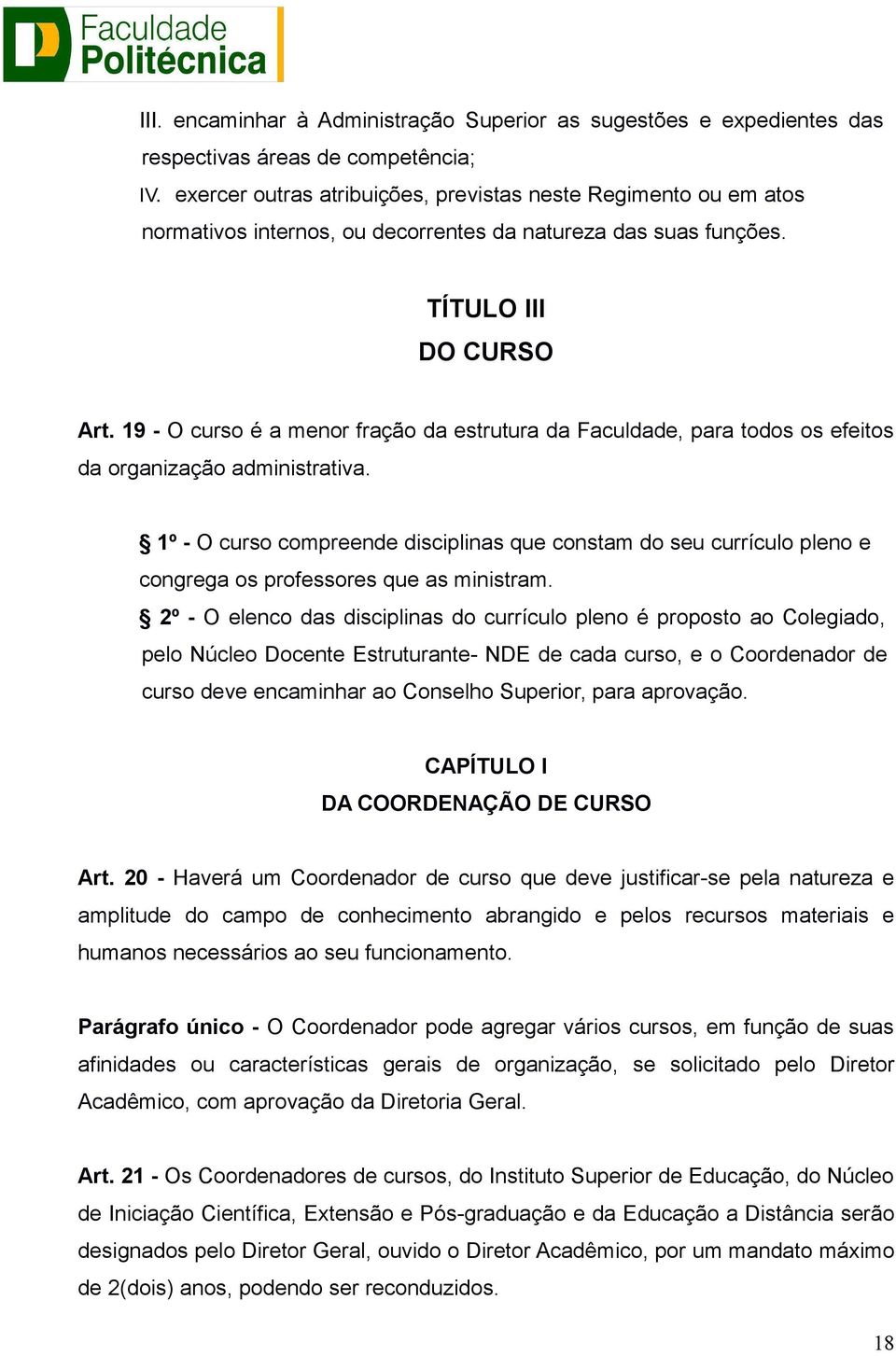 Faculdade Politécnica

III. encaminhar à Administração Superior as sugestões e expedientes das respectivas áreas de competência;
IV. exercer outras atribuições, previstas neste Regimento ou em atos normativos internos, ou decorrentes da natureza das suas funções.

TÍTULO III
DO CURSO

Art. 19 - O curso é a menor fração da estrutura da Faculdade, para todos os efeitos da organização administrativa.

§ 1º - O curso compreende disciplinas que constam do seu currículo pleno e congrega os professores que as ministram.
§ 2º - O elenco das disciplinas do currículo pleno é proposto ao Colegiado, pelo Núcleo Docente Estruturante- NDE de cada curso, e o Coordenador de curso deve encaminhar ao Conselho Superior, para aprovação.

CAPÍTULO I
DA COORDENAÇÃO DE CURSO

Art. 20 - Haverá um Coordenador de curso que deve justificar-se pela natureza e amplitude do campo de conhecimento abrangido e pelos recursos materiais e humanos necessários ao seu funcionamento.

Parágrafo único - O Coordenador pode agregar vários cursos, em função de suas afinidades ou características gerais de organização, se solicitado pelo Diretor Acadêmico, com aprovação da Diretoria Geral.

Art. 21 - Os Coordenadores de cursos, do Instituto Superior de Educação, do Núcleo de Iniciação Científica, Extensão e Pós-graduação e da Educação a Distância serão designados pelo Diretor Geral, ouvido o Diretor Acadêmico, por um mandato máximo de 2(dois) anos, podendo ser reconduzidos.

18